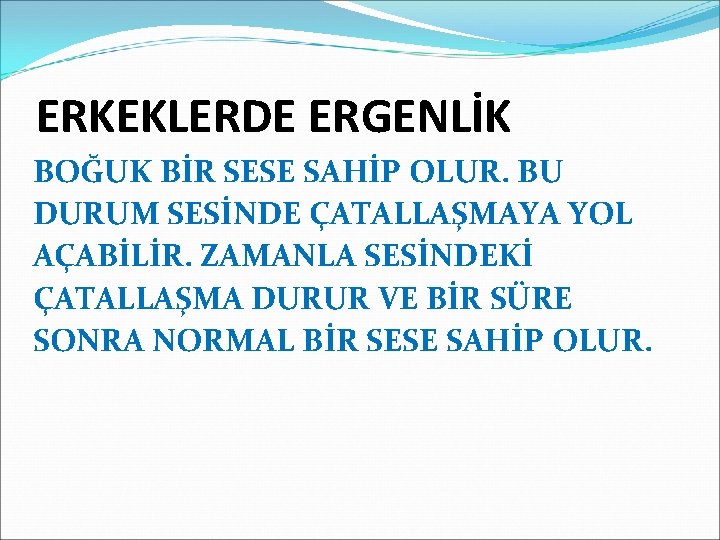 ERKEKLERDE ERGENLİK

BOĞUK BİR SESE SAHİP OLUR. BU DURUM SESİNDE ÇATALLAŞMAYA YOL AÇABİLİR. ZAMANLA SESİNDEKİ ÇATALLAŞMA DURUR VE BİR SÜRE SONRA NORMAL BİR SESE SAHİP OLUR.